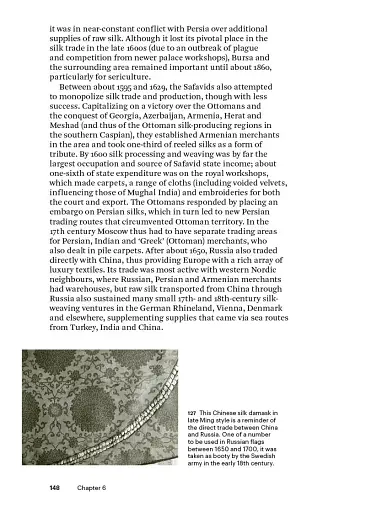 it was in near-constant conflict with Persia over additional supplies of raw silk. Although it lost its pivotal place in the silk trade in the late 1600s (due to an outbreak of plague and competition from newer palace workshops), Bursa and the surrounding area remained important until about 1860, particularly for sericulture.

Between about 1595 and 1629, the Safavids also attempted to monopolize silk trade and production, though with less success. Capitalizing on a victory over the Ottomans and the conquest of Georgia, Azerbaijan, Armenia, Herat and Meshad (and thus of the Ottoman silk-producing regions in the southern Caspian), they established Armenian merchants in the area and took one-third of reeled silks as a form of tribute. By 1600 silk processing and weaving was by far the largest occupation and source of Safavid state income; about one-sixth of state expenditure was on the royal workshops, which made carpets, a range of cloths (including voided velvets, influencing those of Mughal India) and embroideries for both the court and export. The Ottomans responded by placing an embargo on Persian silks, which in turn led to new Persian trading routes that circumvented Ottoman territory. In the 17th century Moscow thus had to have separate trading areas for Persian, Indian and 'Greek' (Ottoman) merchants, who also dealt in pile carpets. After about 1650, Russia also traded directly with China, thus providing Europe with a rich array of luxury textiles. Its trade was most active with western Nordic neighbours, where Russian, Persian and Armenian merchants had warehouses, but raw silk transported from China through Russia also sustained many small 17th- and 18th-century silk-weaving ventures in the German Rhineland, Vienna, Denmark and elsewhere, supplementing supplies that came via sea routes from Turkey, India and China.

127 This Chinese silk damask in late Ming style is a reminder of the direct trade between China and Russia. One of a number to be used in Russian flags between 1650 and 1700, it was taken as booty by the Swedish army in the early 18th century.

148 Chapter 6